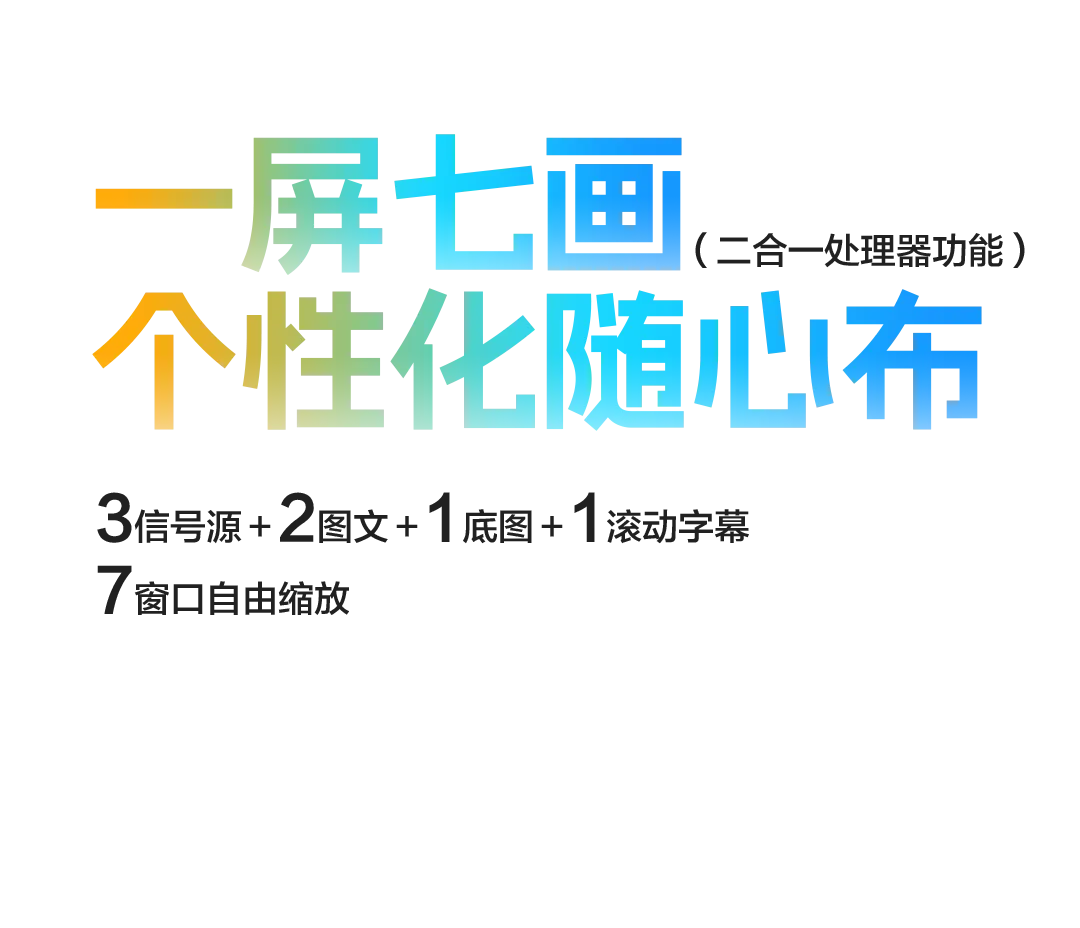 一屏七画（二合一处理器功能）
个性化随心布

3信号源＋2图文＋1底图＋1滚动字幕
7窗口自由缩放